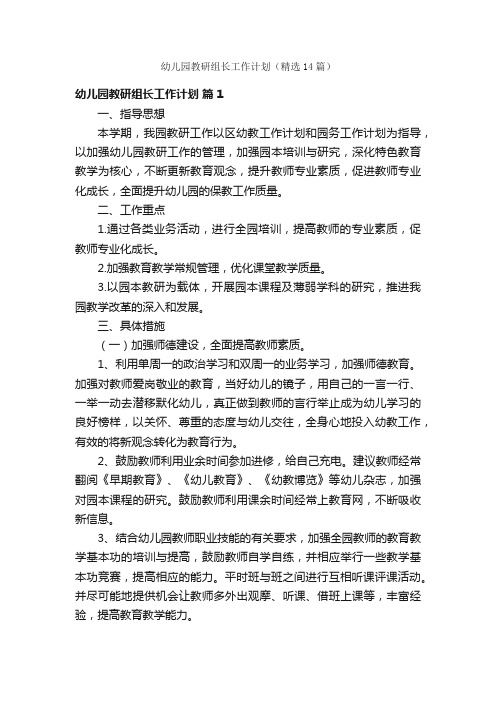 幼儿园教研组长工作计划（精选14篇）

幼儿园教研组长工作计划 篇1

一、指导思想

本学期，我园教研工作以区幼教工作计划和园务工作计划为指导，以加强幼儿园教研工作的管理，加强园本培训与研究，深化特色教育教学为核心，不断更新教育观念，提升教师专业素质，促进教师专业化成长，全面提升幼儿园的保教工作质量。

二、工作重点

1.通过各类业务活动，进行全园培训，提高教师的专业素质，促教师专业化成长。

2.加强教育教学常规管理，优化课堂教学质量。

3.以园本教研为载体，开展园本课程及薄弱学科的研究，推进我园教学改革的深入和发展。

三、具体措施

（一）加强师德建设，全面提高教师素质。

1、利用单周一的政治学习和双周一的业务学习，加强师德教育。加强对教师爱岗敬业的教育，当好幼儿的镜子，用自己的一言一行、一举一动去潜移默化幼儿，真正做到教师的言行举止成为幼儿学习的良好榜样，以关怀、尊重的态度与幼儿交往，全身心地投入幼教工作，有效的将新观念转化为教育行为。

2、鼓励教师利用业余时间参加进修，给自己充电。建议教师经常翻阅《早期教育》、《幼儿教育》、《幼教博览》等幼儿杂志，加强对园本课程的研究。鼓励教师利用课余时间经常上教育网，不断吸收新信息。

3、结合幼儿园教师职业技能的有关要求，加强全园教师的教育教学基本功的培训与提高，鼓励教师自学自练，并相应举行一些教学基本功竞赛，提高相应的能力。平时班与班之间进行互相听课评课活动。并尽可能地提供机会让教师多外出观摩、听课、借班上课等，丰富经验，提高教育教学能力。